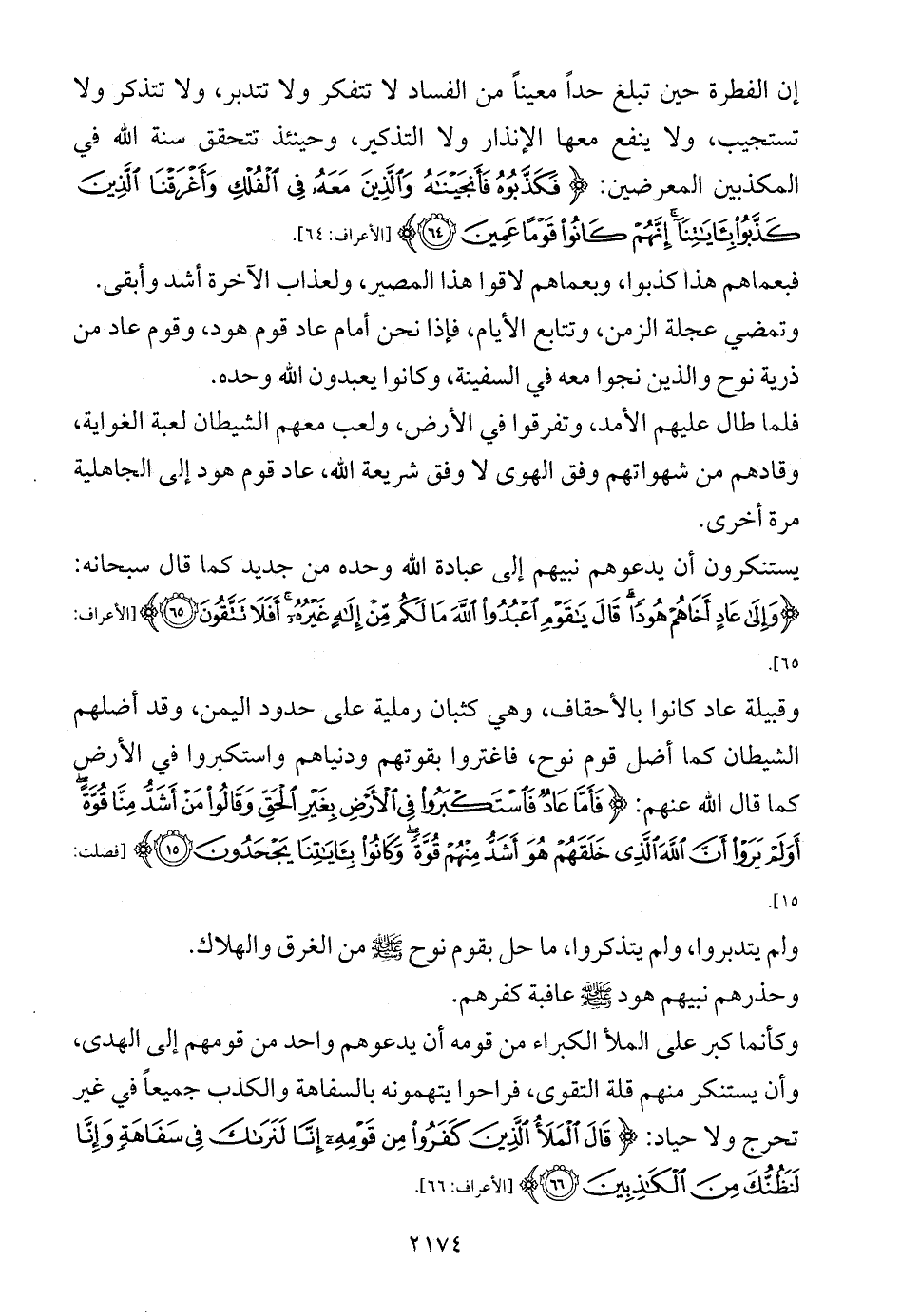 إن الفطرة حين تبلغ حداً معيناً من الفساد لا تتفكر ولا تتدبر، ولا تتذكر ولا تستجيب، ولا ينفع معها الإنذار ولا التذكير، وحينئذ تتحقق سنة الله في المكذبين المعرضين: ﴿فَكَذَّبُوهُ فَأَنجَيْنَٰهُ وَٱلَّذِينَ مَعَهُۥ فِى ٱلْفُلْكِ وَأَغْرَقْنَا ٱلَّذِينَ كَذَّبُوا۟ بِـَٔايَٰتِنَآ ۚ إِنَّهُمْ كَانُوا۟ قَوْمًا عَمِينَ ﴿٦٤﴾﴾ [الأعراف: ٦٤].

فبعماهم هذا كذبوا، وبعماهم لاقوا هذا المصير، ولعذاب الآخرة أشد وأبقى.

وتمضي عجلة الزمن، وتتابع الأيام، فإذا نحن أمام عاد قوم هود، وقوم عاد من ذرية نوح والذين نجوا معه في السفينة، وكانوا يعبدون الله وحده.

فلما طال عليهم الأمد، وتفرقوا في الأرض، ولعب معهم الشيطان لعبة الغواية، وقادهم من شهواتهم وفق الهوى لا وفق شريعة الله، عاد قوم هود إلى الجاهلية مرة أخرى.

يستنكرون أن يدعوهم نبيهم إلى عبادة الله وحده من جديد كما قال سبحانه: ﴿وَإِلَىٰ عَادٍ أَخَاهُمْ هُودًا ۗ قَالَ يَٰقَوْمِ ٱعْبُدُوا۟ ٱللَّهَ مَا لَكُم مِّنْ إِلَٰهٍ غَيْرُهُۥٓ ۚ أَفَلَا تَتَّقُونَ ﴿٦٥﴾﴾ [الأعراف: ٦٥].

وقبيلة عاد كانوا بالأحقاف، وهي كثبان رملية على حدود اليمن، وقد أضلهم الشيطان كما أضل قوم نوح، فاغتروا بقوتهم ودنياهم واستكبروا في الأرض كما قال الله عنهم: ﴿فَأَمَّا عَادٌ فَٱسْتَكْبَرُوا۟ فِى ٱلْأَرْضِ بِغَيْرِ ٱلْحَقِّ وَقَالُوا۟ مَنْ أَشَدُّ مِنَّا قُوَّةً ۖ أَوَلَمْ يَرَوْا۟ أَنَّ ٱللَّهَ ٱلَّذِى خَلَقَهُمْ هُوَ أَشَدُّ مِنْهُمْ قُوَّةً ۖ وَكَانُوا۟ بِـَٔايَٰتِنَا يَجْحَدُونَ ﴿١٥﴾﴾ [فصلت: ١٥].

ولم يتدبروا، ولم يتذكروا، ما حل بقوم نوح ﷺ من الغرق والهلاك.

وحذرهم نبيهم هود ﷺ عاقبة كفرهم.

وكأنما كبر على الملأ الكبراء من قومه أن يدعوهم واحد من قومهم إلى الهدى، وأن يستنكر منهم قلة التقوى، فراحوا يتهمونه بالسفاهة والكذب جميعاً في غير تحرج ولا حياد: ﴿قَالَ ٱلْمَلَأُ ٱلَّذِينَ كَفَرُوا۟ مِن قَوْمِهِۦٓ إِنَّا لَنَرَىٰكَ فِى سَفَاهَةٍ وَإِنَّا لَنَظُنُّكَ مِنَ ٱلْكَٰذِبِينَ ﴿٦٦﴾﴾ [الأعراف: ٦٦].

٢١٧٤